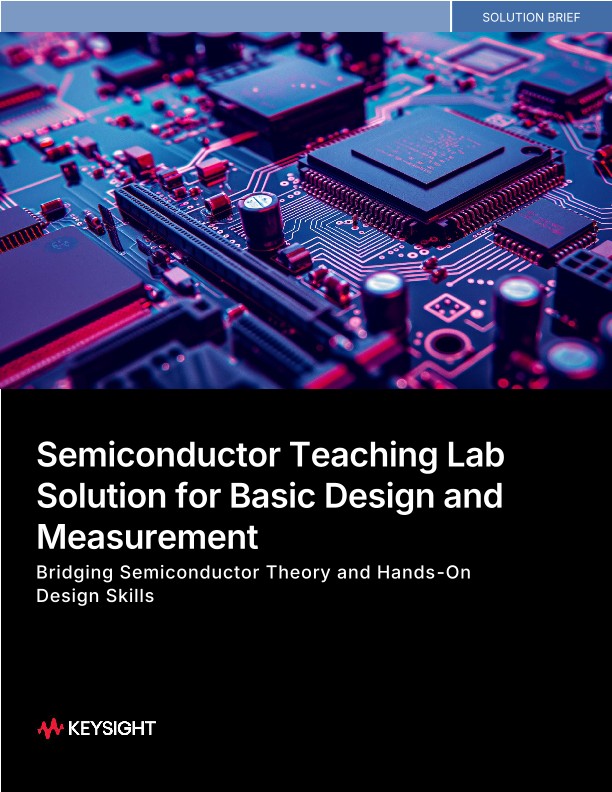 SOLUTION BRIEF

Semiconductor Teaching Lab Solution for Basic Design and Measurement

Bridging Semiconductor Theory and Hands-On Design Skills

KEYSIGHT